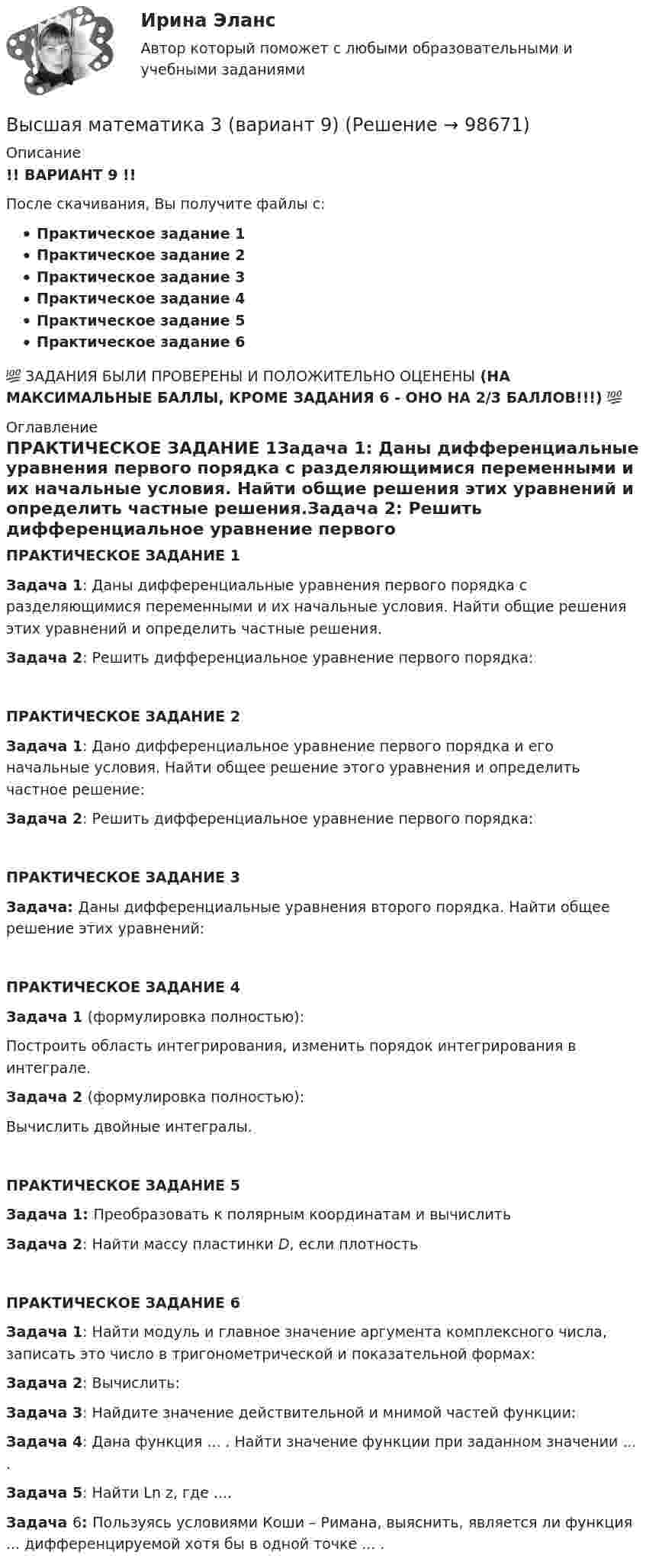 Ирина Эланс

Автор который поможет с любыми образовательными и учебными заданиями

Высшая математика 3 (вариант 9) (Решение → 98671)

Описание

!! ВАРИАНТ 9 !!

После скачивания, Вы получите файлы с:

• Практическое задание 1
• Практическое задание 2
• Практическое задание 3
• Практическое задание 4
• Практическое задание 5
• Практическое задание 6

💯 ЗАДАНИЯ БЫЛИ ПРОВЕРЕНЫ И ПОЛОЖИТЕЛЬНО ОЦЕНЕНЫ (НА МАКСИМАЛЬНЫЕ БАЛЛЫ, КРОМЕ ЗАДАНИЯ 6 - ОНО НА 2/3 БАЛЛОВ!!!) 💯

Оглавление

ПРАКТИЧЕСКОЕ ЗАДАНИЕ 1Задача 1: Даны дифференциальные уравнения первого порядка с разделяющимися переменными и их начальные условия. Найти общие решения этих уравнений и определить частные решения.Задача 2: Решить дифференциальное уравнение первого

ПРАКТИЧЕСКОЕ ЗАДАНИЕ 1

Задача 1: Даны дифференциальные уравнения первого порядка с разделяющимися переменными и их начальные условия. Найти общие решения этих уравнений и определить частные решения.

Задача 2: Решить дифференциальное уравнение первого порядка:

ПРАКТИЧЕСКОЕ ЗАДАНИЕ 2

Задача 1: Дано дифференциальное уравнение первого порядка и его начальные условия. Найти общее решение этого уравнения и определить частное решение:

Задача 2: Решить дифференциальное уравнение первого порядка:

ПРАКТИЧЕСКОЕ ЗАДАНИЕ 3

Задача: Даны дифференциальные уравнения второго порядка. Найти общее решение этих уравнений:

ПРАКТИЧЕСКОЕ ЗАДАНИЕ 4

Задача 1 (формулировка полностью):

Построить область интегрирования, изменить порядок интегрирования в интеграле.

Задача 2 (формулировка полностью):

Вычислить двойные интегралы.

ПРАКТИЧЕСКОЕ ЗАДАНИЕ 5

Задача 1: Преобразовать к полярным координатам и вычислить

Задача 2: Найти массу пластинки D, если плотность

ПРАКТИЧЕСКОЕ ЗАДАНИЕ 6

Задача 1: Найти модуль и главное значение аргумента комплексного числа, записать это число в тригонометрической и показательной формах:

Задача 2: Вычислить:

Задача 3: Найдите значение действительной и мнимой частей функции:

Задача 4: Дана функция … . Найти значение функции при заданном значении … .

Задача 5: Найти Ln z, где ….

Задача 6: Пользуясь условиями Коши – Римана, выяснить, является ли функция … дифференцируемой хотя бы в одной точке … .